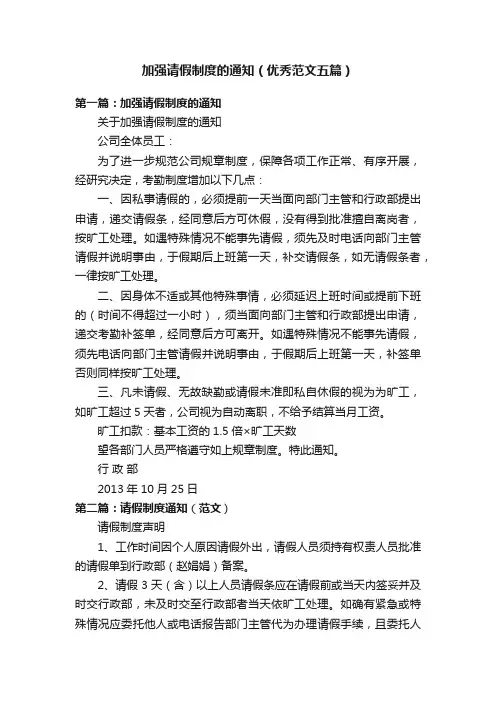 加强请假制度的通知（优秀范文五篇）

第一篇：加强请假制度的通知

关于加强请假制度的通知

公司全体员工：

为了进一步规范公司规章制度，保障各项工作正常、有序开展，经研究决定，考勤制度增加以下几点：

一、因私事请假的，必须提前一天当面向部门主管和行政部提出申请，递交请假条，经同意后方可休假，没有得到批准擅自离岗者，按旷工处理。如遇特殊情况不能事先请假，须先及时电话向部门主管请假并说明事由，于假期后上班第一天，补交请假条，如无请假条者，一律按旷工处理。

二、因身体不适或其他特殊事情，必须延迟上班时间或提前下班的（时间不得超过一小时），须当面向部门主管和行政部提出申请，递交考勤补签单，经同意后方可离开。如遇特殊情况不能事先请假，须先电话向部门主管请假并说明事由，于假期后上班第一天，补签单否则同样按旷工处理。

三、凡未请假、无故缺勤或请假未准即私自休假的视为为旷工，如旷工超过 5 天者，公司视为自动离职，不给予结算当月工资。

旷工扣款：基本工资的 1.5 倍×旷工天数

望各部门人员严格遵守如上规章制度。特此通知。

行 政 部

2013 年 10 月 25 日

第二篇：请假制度通知（范文）

请假制度声明

1、工作时间因个人原因请假外出，请假人员须持有权责人员批准的请假单到行政部（赵娟娟）备案。

2、请假 3 天（含）以上人员请假条应在请假前或当天内签妥并及时交行政部，未及时交至行政部者当天依旷工处理。如确有紧急或特殊情况应委托他人或电话报告部门主管代为办理请假手续，且委托人